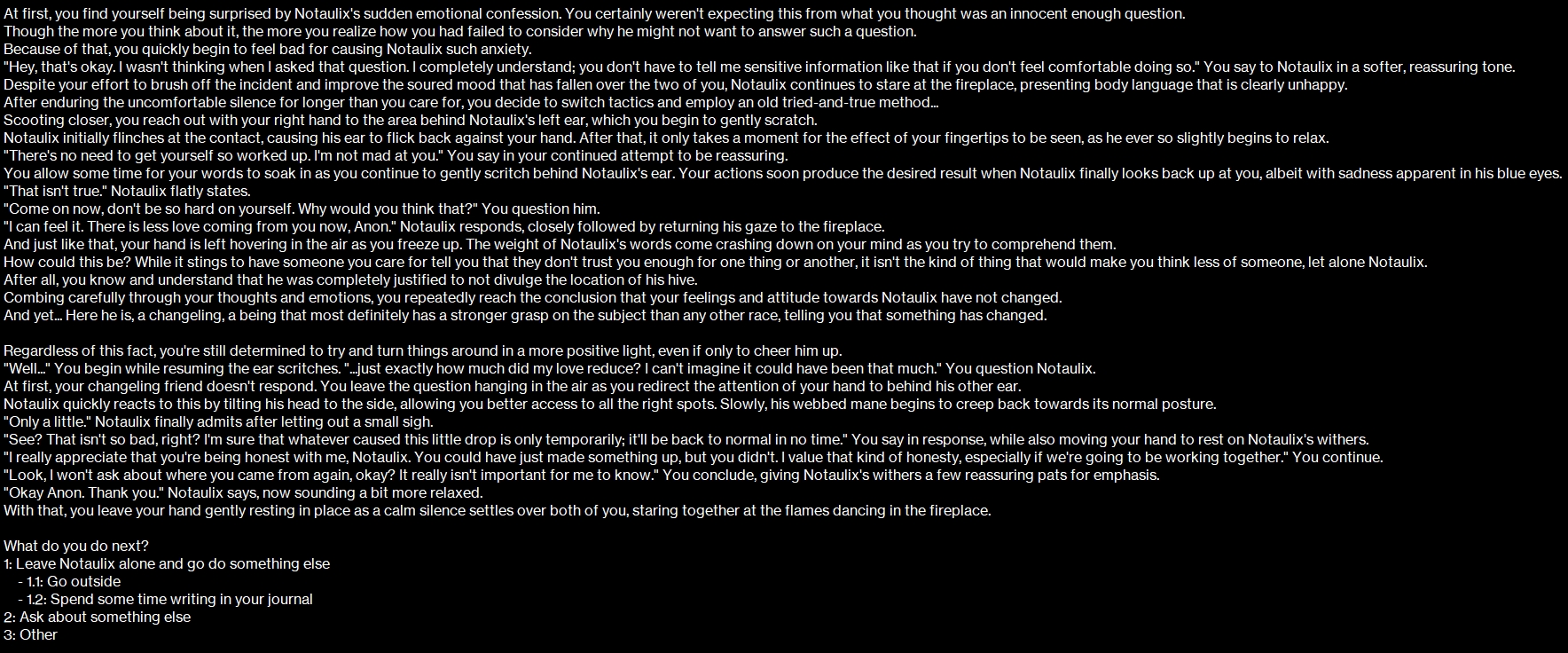 At first, you find yourself being surprised by Notaulix's sudden emotional confession. You certainly weren't expecting this from what you thought was an innocent enough question.
Though the more you think about it, the more you realize how you had failed to consider why he might not want to answer such a question.
Because of that, you quickly begin to feel bad for causing Notaulix such anxiety.
"Hey, that's okay. I wasn't thinking when I asked that question. I completely understand; you don't have to tell me sensitive information like that if you don't feel comfortable doing so." You say to Notaulix in a softer, reassuring tone.
Despite your effort to brush off the incident and improve the soured mood that has fallen over the two of you, Notaulix continues to stare at the fireplace, presenting body language that is clearly unhappy.
After enduring the uncomfortable silence for longer than you care for, you decide to switch tactics and employ an old tried-and-true method...
Scooting closer, you reach out with your right hand to the area behind Notaulix's left ear, which you begin to gently scratch.
Notaulix initially flinches at the contact, causing his ear to flick back against your hand. After that, it only takes a moment for the effect of your fingertips to be seen, as he ever so slightly begins to relax.
"There's no need to get yourself so worked up. I'm not mad at you." You say in your continued attempt to be reassuring.
You allow some time for your words to soak in as you continue to gently scritch behind Notaulix's ear. Your actions soon produce the desired result when Notaulix finally looks back up at you, albeit with sadness apparent in his blue eyes.
"That isn't true." Notaulix flatly states.
"Come on now, don't be so hard on yourself. Why would you think that?" You question him.
"I can feel it. There is less love coming from you now, Anon." Notaulix responds, closely followed by returning his gaze to the fireplace.
And just like that, your hand is left hovering in the air as you freeze up. The weight of Notaulix's words come crashing down on your mind as you try to comprehend them.
How could this be? While it stings to have someone you care for tell you that they don't trust you enough for one thing or another, it isn't the kind of thing that would make you think less of someone, let alone Notaulix.
After all, you know and understand that he was completely justified to not divulge the location of his hive.
Combing carefully through your thoughts and emotions, you repeatedly reach the conclusion that your feelings and attitude towards Notaulix have not changed.
And yet... Here he is, a changeling, a being that most definitely has a stronger grasp on the subject than any other race, telling you that something has changed.

Regardless of this fact, you're still determined to try and turn things around in a more positive light, even if only to cheer him up.
"Well..." You begin while resuming the ear scritches. "...just exactly how much did my love reduce? I can't imagine it could have been that much." You question Notaulix.
At first, your changeling friend doesn't respond. You leave the question hanging in the air as you redirect the attention of your hand to behind his other ear.
Notaulix quickly reacts to this by tilting his head to the side, allowing you better access to all the right spots. Slowly, his webbed mane begins to creep back towards its normal posture.
"Only a little." Notaulix finally admits after letting out a small sigh.
"See? That isn't so bad, right? I'm sure that whatever caused this little drop is only temporarily; it'll be back to normal in no time." You say in response, while also moving your hand to rest on Notaulix's withers.
"I really appreciate that you're being honest with me, Notaulix. You could have just made something up, but you didn't. I value that kind of honesty, especially if we're going to be working together." You continue.
"Look, I won't ask about where you came from again, okay? It really isn't important for me to know." You conclude, giving Notaulix's withers a few reassuring pats for emphasis.
"Okay Anon. Thank you." Notaulix says, now sounding a bit more relaxed.
With that, you leave your hand gently resting in place as a calm silence settles over both of you, staring together at the flames dancing in the fireplace.

What do you do next?
1: Leave Notaulix alone and go do something else
- 1.1: Go outside
- 1.2: Spend some time writing in your journal
2: Ask about something else
3: Other